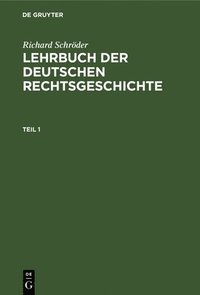 DE GRUYTER

Richard Schröder

LEHRBUCH DER DEUTSCHEN RECHTSGESCHICHTE

TEIL 1

DE
G